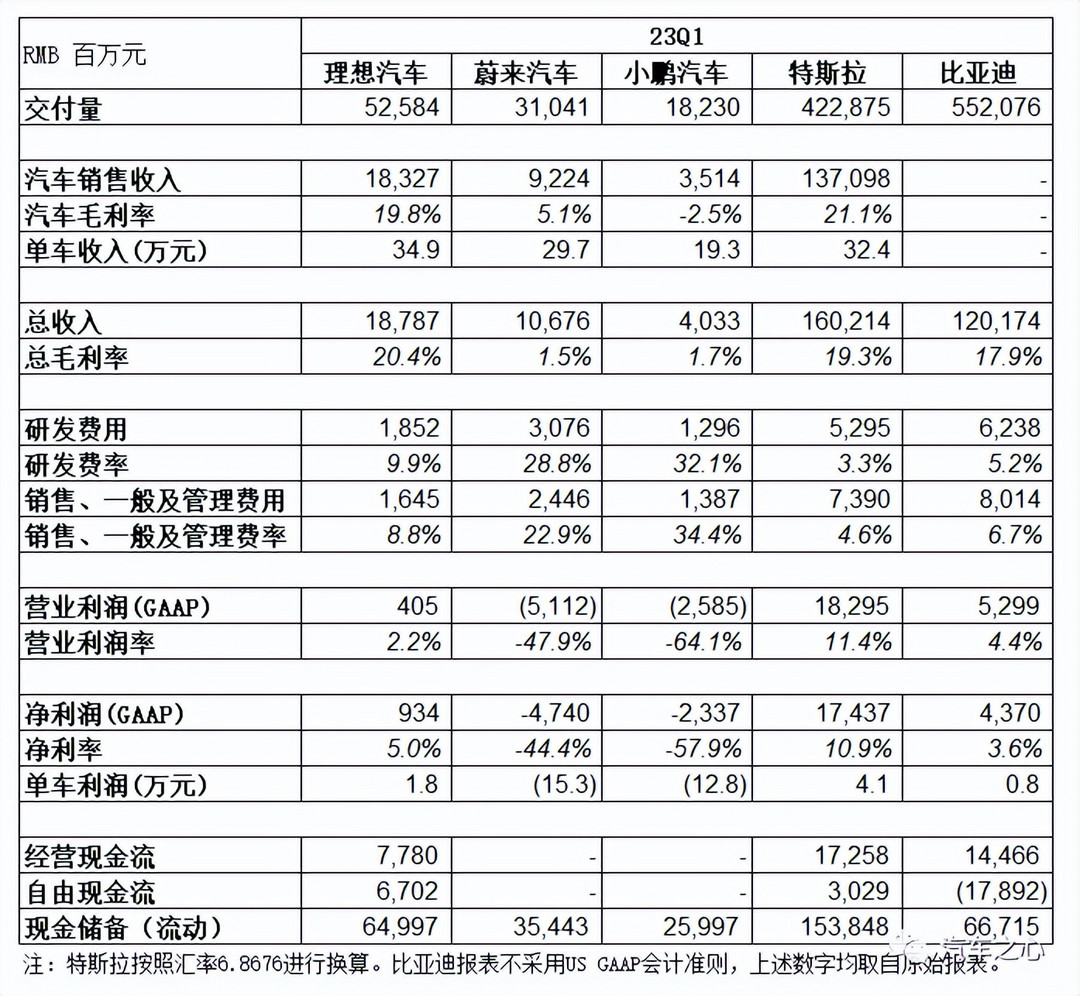 | RMB 百万元 | 23Q1 | | | | |
|---|---|---|---|---|---|
| | 理想汽车 | 蔚来汽车 | 小鹏汽车 | 特斯拉 | 比亚迪 |
| 交付量 | 52,584 | 31,041 | 18,230 | 422,875 | 552,076 |
| | | | | | |
| 汽车销售收入 | 18,327 | 9,224 | 3,514 | 137,098 | - |
| 汽车毛利率 | 19.8% | 5.1% | -2.5% | 21.1% | - |
| 单车收入(万元) | 34.9 | 29.7 | 19.3 | 32.4 | - |
| | | | | | |
| 总收入 | 18,787 | 10,676 | 4,033 | 160,214 | 120,174 |
| 总毛利率 | 20.4% | 1.5% | 1.7% | 19.3% | 17.9% |
| | | | | | |
| 研发费用 | 1,852 | 3,076 | 1,296 | 5,295 | 6,238 |
| 研发费率 | 9.9% | 28.8% | 32.1% | 3.3% | 5.2% |
| 销售、一般及管理费用 | 1,645 | 2,446 | 1,387 | 7,390 | 8,014 |
| 销售、一般及管理费率 | 8.8% | 22.9% | 34.4% | 4.6% | 6.7% |
| | | | | | |
| 营业利润(GAAP) | 405 | (5,112) | (2,585) | 18,295 | 5,299 |
| 营业利润率 | 2.2% | -47.9% | -64.1% | 11.4% | 4.4% |
| | | | | | |
| 净利润(GAAP) | 934 | -4,740 | -2,337 | 17,437 | 4,370 |
| 净利率 | 5.0% | -44.4% | -57.9% | 10.9% | 3.6% |
| 单车利润(万元) | 1.8 | (15.3) | (12.8) | 4.1 | 0.8 |
| | | | | | |
| 经营现金流 | 7,780 | - | - | 17,258 | 14,466 |
| 自由现金流 | 6,702 | - | - | 3,029 | (17,892) |
| 现金储备（流动） | 64,997 | 35,443 | 25,997 | 153,848 | 66,715 |

注：特斯拉按照汇率6.8676进行换算。比亚迪报表不采用US GAAP会计准则，上述数字均取自原始报表。

汽车之心